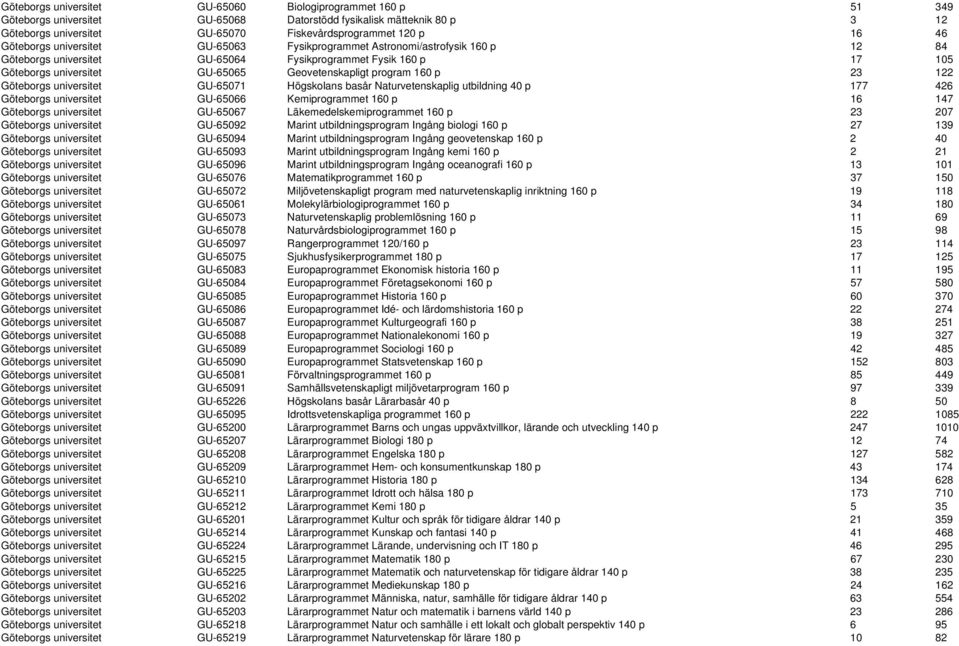 | | | | | |
|---|---|---|---|---|
| Göteborgs universitet | GU-65060 | Biologiprogrammet 160 p | 51 | 349 |
| Göteborgs universitet | GU-65068 | Datorstödd fysikalisk mätteknik 80 p | 3 | 12 |
| Göteborgs universitet | GU-65070 | Fiskevårdsprogrammet 120 p | 16 | 46 |
| Göteborgs universitet | GU-65063 | Fysikprogrammet Astronomi/astrofysik 160 p | 12 | 84 |
| Göteborgs universitet | GU-65064 | Fysikprogrammet Fysik 160 p | 17 | 105 |
| Göteborgs universitet | GU-65065 | Geovetenskapligt program 160 p | 23 | 122 |
| Göteborgs universitet | GU-65071 | Högskolans basår Naturvetenskaplig utbildning 40 p | 177 | 426 |
| Göteborgs universitet | GU-65066 | Kemiprogrammet 160 p | 16 | 147 |
| Göteborgs universitet | GU-65067 | Läkemedelskemiprogrammet 160 p | 23 | 207 |
| Göteborgs universitet | GU-65092 | Marint utbildningsprogram Ingång biologi 160 p | 27 | 139 |
| Göteborgs universitet | GU-65094 | Marint utbildningsprogram Ingång geovetenskap 160 p | 2 | 40 |
| Göteborgs universitet | GU-65093 | Marint utbildningsprogram Ingång kemi 160 p | 2 | 21 |
| Göteborgs universitet | GU-65096 | Marint utbildningsprogram Ingång oceanografi 160 p | 13 | 101 |
| Göteborgs universitet | GU-65076 | Matematikprogrammet 160 p | 37 | 150 |
| Göteborgs universitet | GU-65072 | Miljövetenskapligt program med naturvetenskaplig inriktning 160 p | 19 | 118 |
| Göteborgs universitet | GU-65061 | Molekylärbiologiprogrammet 160 p | 34 | 180 |
| Göteborgs universitet | GU-65073 | Naturvetenskaplig problemlösning 160 p | 11 | 69 |
| Göteborgs universitet | GU-65078 | Naturvårdsbiologiprogrammet 160 p | 15 | 98 |
| Göteborgs universitet | GU-65097 | Rangerprogrammet 120/160 p | 23 | 114 |
| Göteborgs universitet | GU-65075 | Sjukhusfysikerprogrammet 180 p | 17 | 125 |
| Göteborgs universitet | GU-65083 | Europaprogrammet Ekonomisk historia 160 p | 11 | 195 |
| Göteborgs universitet | GU-65084 | Europaprogrammet Företagsekonomi 160 p | 57 | 580 |
| Göteborgs universitet | GU-65085 | Europaprogrammet Historia 160 p | 60 | 370 |
| Göteborgs universitet | GU-65086 | Europaprogrammet Idé- och lärdomshistoria 160 p | 22 | 274 |
| Göteborgs universitet | GU-65087 | Europaprogrammet Kulturgeografi 160 p | 38 | 251 |
| Göteborgs universitet | GU-65088 | Europaprogrammet Nationalekonomi 160 p | 19 | 327 |
| Göteborgs universitet | GU-65089 | Europaprogrammet Sociologi 160 p | 42 | 485 |
| Göteborgs universitet | GU-65090 | Europaprogrammet Statsvetenskap 160 p | 152 | 803 |
| Göteborgs universitet | GU-65081 | Förvaltningsprogrammet 160 p | 85 | 449 |
| Göteborgs universitet | GU-65091 | Samhällsvetenskapligt miljövetarprogram 160 p | 97 | 339 |
| Göteborgs universitet | GU-65226 | Högskolans basår Lärarbasår 40 p | 8 | 50 |
| Göteborgs universitet | GU-65095 | Idrottsvetenskapliga programmet 160 p | 222 | 1085 |
| Göteborgs universitet | GU-65200 | Lärarprogrammet Barns och ungas uppväxtvillkor, lärande och utveckling 140 p | 247 | 1010 |
| Göteborgs universitet | GU-65207 | Lärarprogrammet Biologi 180 p | 12 | 74 |
| Göteborgs universitet | GU-65208 | Lärarprogrammet Engelska 180 p | 127 | 582 |
| Göteborgs universitet | GU-65209 | Lärarprogrammet Hem- och konsumentkunskap 180 p | 43 | 174 |
| Göteborgs universitet | GU-65210 | Lärarprogrammet Historia 180 p | 134 | 628 |
| Göteborgs universitet | GU-65211 | Lärarprogrammet Idrott och hälsa 180 p | 173 | 710 |
| Göteborgs universitet | GU-65212 | Lärarprogrammet Kemi 180 p | 5 | 35 |
| Göteborgs universitet | GU-65201 | Lärarprogrammet Kultur och språk för tidigare åldrar 140 p | 21 | 359 |
| Göteborgs universitet | GU-65214 | Lärarprogrammet Kunskap och fantasi 140 p | 41 | 468 |
| Göteborgs universitet | GU-65224 | Lärarprogrammet Lärande, undervisning och IT 180 p | 46 | 295 |
| Göteborgs universitet | GU-65215 | Lärarprogrammet Matematik 180 p | 67 | 230 |
| Göteborgs universitet | GU-65225 | Lärarprogrammet Matematik och naturvetenskap för tidigare åldrar 140 p | 38 | 235 |
| Göteborgs universitet | GU-65216 | Lärarprogrammet Mediekunskap 180 p | 24 | 162 |
| Göteborgs universitet | GU-65202 | Lärarprogrammet Människa, natur, samhälle för tidigare åldrar 140 p | 63 | 554 |
| Göteborgs universitet | GU-65203 | Lärarprogrammet Natur och matematik i barnens värld 140 p | 23 | 286 |
| Göteborgs universitet | GU-65218 | Lärarprogrammet Natur och samhälle i ett lokalt och globalt perspektiv 140 p | 6 | 95 |
| Göteborgs universitet | GU-65219 | Lärarprogrammet Naturvetenskap för lärare 180 p | 10 | 82 |